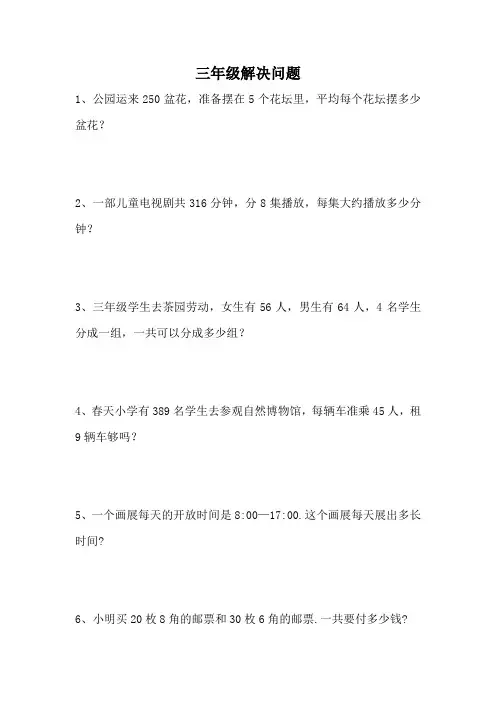 三年级解决问题

1、公园运来 250 盆花，准备摆在 5 个花坛里，平均每个花坛摆多少盆花？

2、一部儿童电视剧共 316 分钟，分 8 集播放，每集大约播放多少分钟？

3、三年级学生去茶园劳动，女生有 56 人，男生有 64 人，4 名学生分成一组，一共可以分成多少组？

4、春天小学有 389 名学生去参观自然博物馆，每辆车准乘 45 人，租 9 辆车够吗？

5、一个画展每天的开放时间是 8:00—17:00.这个画展每天展出多长时间?

6、小明买 20 枚 8 角的邮票和 30 枚 6 角的邮票.一共要付多少钱?